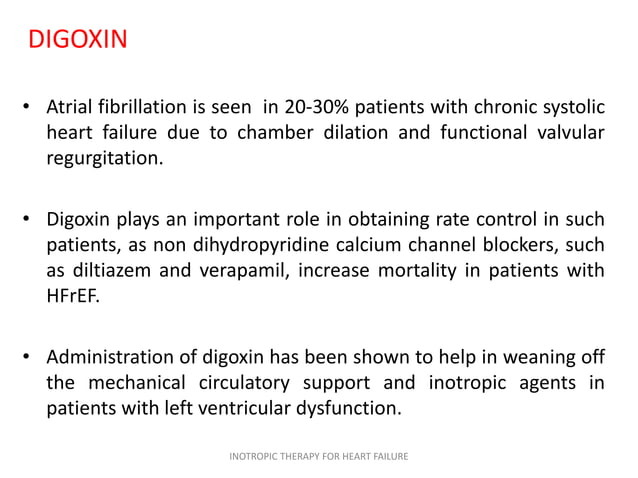 DIGOXIN

• Atrial fibrillation is seen in 20-30% patients with chronic systolic heart failure due to chamber dilation and functional valvular regurgitation.

• Digoxin plays an important role in obtaining rate control in such patients, as non dihydropyridine calcium channel blockers, such as diltiazem and verapamil, increase mortality in patients with HFrEF.

• Administration of digoxin has been shown to help in weaning off the mechanical circulatory support and inotropic agents in patients with left ventricular dysfunction.

INOTROPIC THERAPY FOR HEART FAILURE